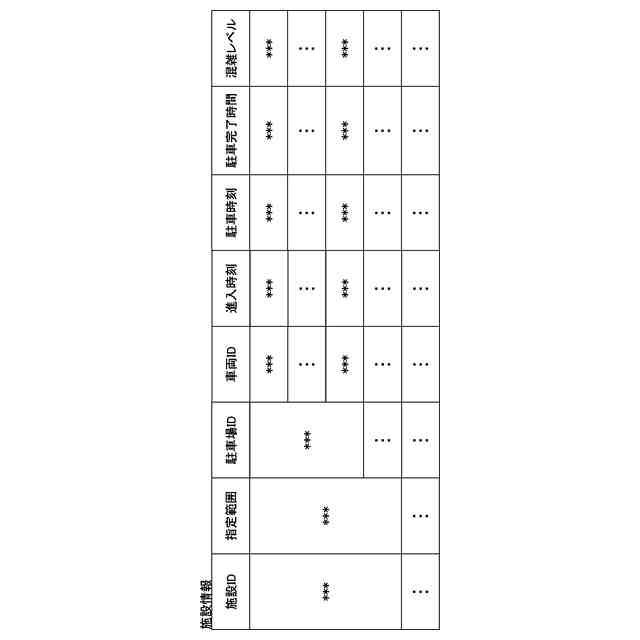 施設情報

| 施設ID | 指定範囲 | 駐車場ID | 車両ID | 進入時刻 | 駐車時刻 | 駐車完了時間 | 混雑レベル |
|---|---|---|---|---|---|---|---|
| *** | *** | *** | *** | *** | *** | *** | *** |
| | | | … | … | … | … | … |
| | | | *** | *** | *** | *** | *** |
| | | … | … | … | … | … | … |
| … | … | … | … | … | … | … | … |